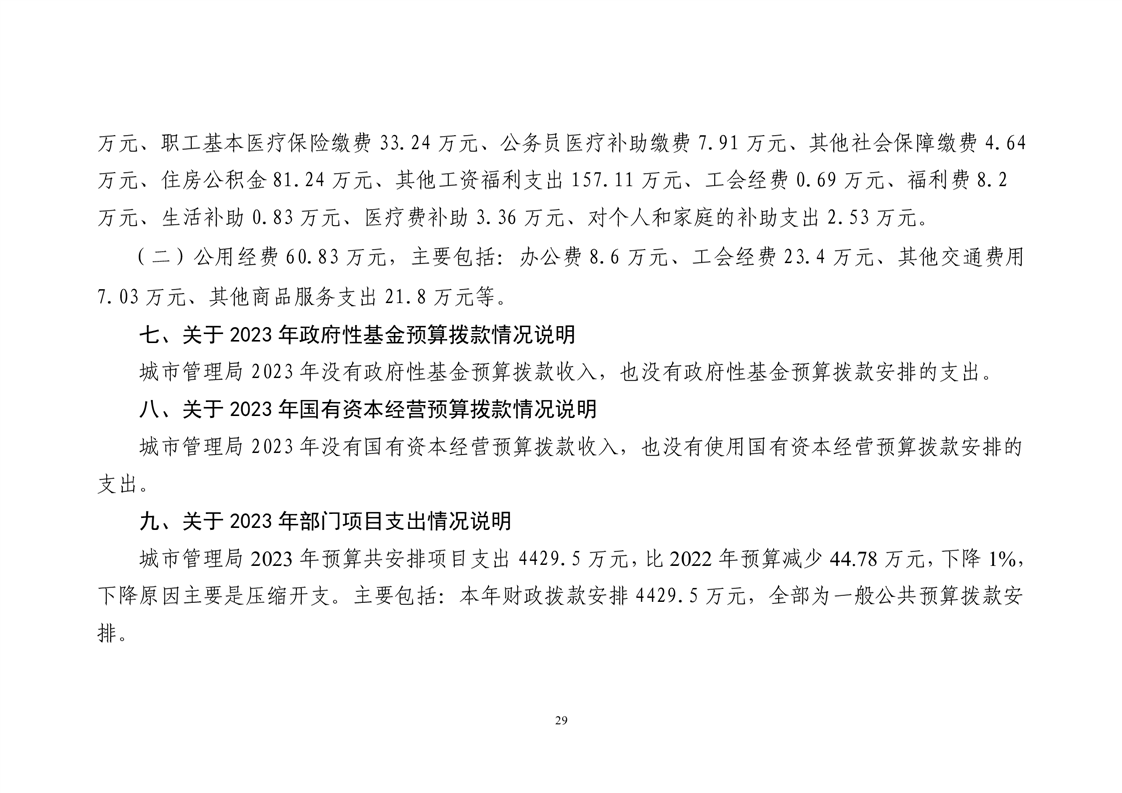 万元、职工基本医疗保险缴费 33.24 万元、公务员医疗补助缴费 7.91 万元、其他社会保障缴费 4.64 万元、住房公积金 81.24 万元、其他工资福利支出 157.11 万元、工会经费 0.69 万元、福利费 8.2 万元、生活补助 0.83 万元、医疗费补助 3.36 万元、对个人和家庭的补助支出 2.53 万元。

（二）公用经费 60.83 万元，主要包括：办公费 8.6 万元、工会经费 23.4 万元、其他交通费用 7.03 万元、其他商品服务支出 21.8 万元等。

七、关于 2023 年政府性基金预算拨款情况说明

城市管理局 2023 年没有政府性基金预算拨款收入，也没有政府性基金预算拨款安排的支出。

八、关于 2023 年国有资本经营预算拨款情况说明

城市管理局 2023 年没有国有资本经营预算拨款收入，也没有使用国有资本经营预算拨款安排的支出。

九、关于 2023 年部门项目支出情况说明

城市管理局 2023 年预算共安排项目支出 4429.5 万元，比 2022 年预算减少 44.78 万元，下降 1%，下降原因主要是压缩开支。主要包括：本年财政拨款安排 4429.5 万元，全部为一般公共预算拨款安排。

29